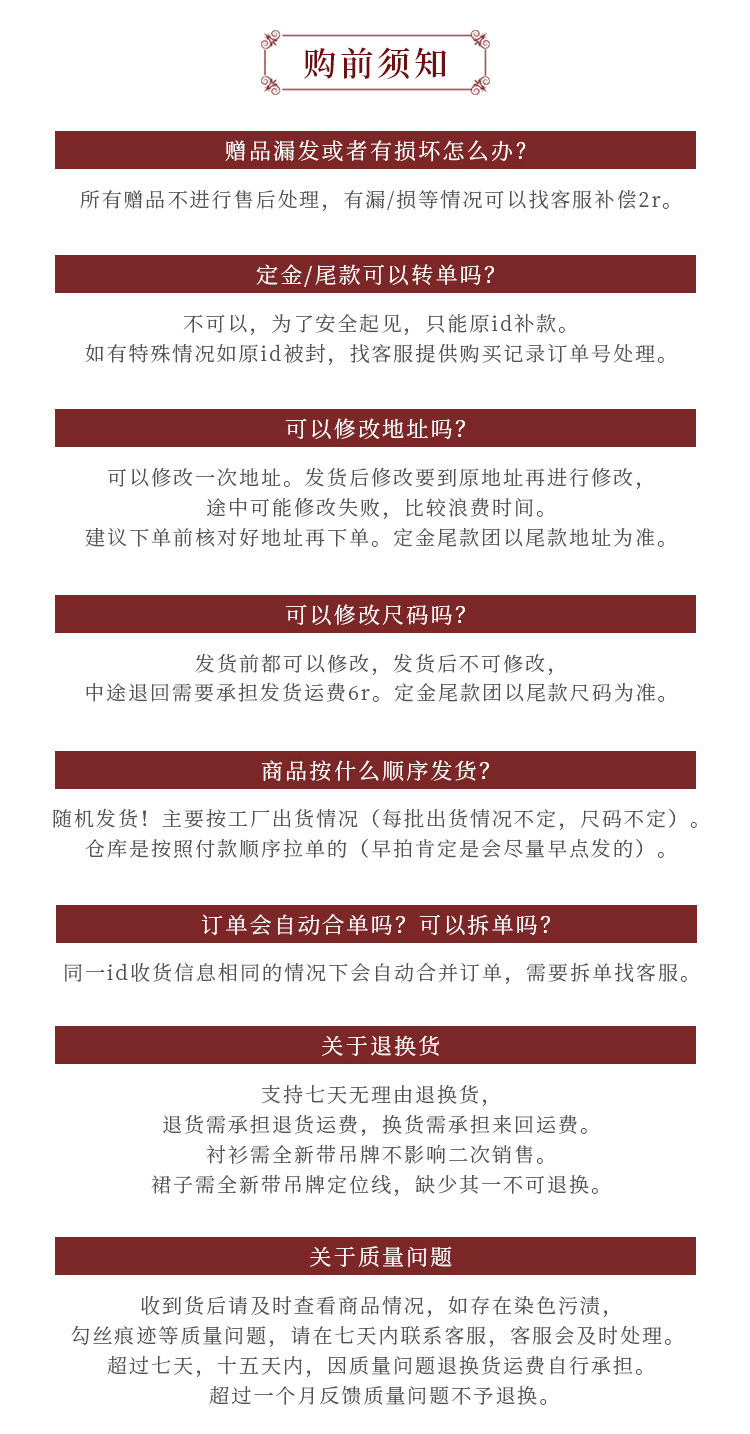 购前须知

赠品漏发或者有损坏怎么办?

所有赠品不进行售后处理，有漏/损等情况可以找客服补偿2r。

定金/尾款可以转单吗?

不可以，为了安全起见，只能原id补款。
如有特殊情况如原id被封，找客服提供购买记录订单号处理。

可以修改地址吗?

可以修改一次地址。发货后修改要到原地址再进行修改，
途中可能修改失败，比较浪费时间。
建议下单前核对好地址再下单。定金尾款团以尾款地址为准。

可以修改尺码吗?

发货前都可以修改，发货后不可修改，
中途退回需要承担发货运费6r。定金尾款团以尾款尺码为准。

商品按什么顺序发货?

随机发货！主要按工厂出货情况（每批出货情况不定，尺码不定）。
仓库是按照付款顺序拉单的（早拍肯定是会尽量早点发的）。

订单会自动合单吗？可以拆单吗?

同一id收货信息相同的情况下会自动合并订单，需要拆单找客服。

关于退换货

支持七天无理由退换货，
退货需承担退货运费，换货需承担来回运费。
衬衫需全新带吊牌不影响二次销售。
裙子需全新带吊牌定位线，缺少其一不可退换。

关于质量问题

收到货后请及时查看商品情况，如存在染色污渍，
勾丝痕迹等质量问题，请在七天内联系客服，客服会及时处理。
超过七天，十五天内，因质量问题退换货运费自行承担。
超过一个月反馈质量问题不予退换。